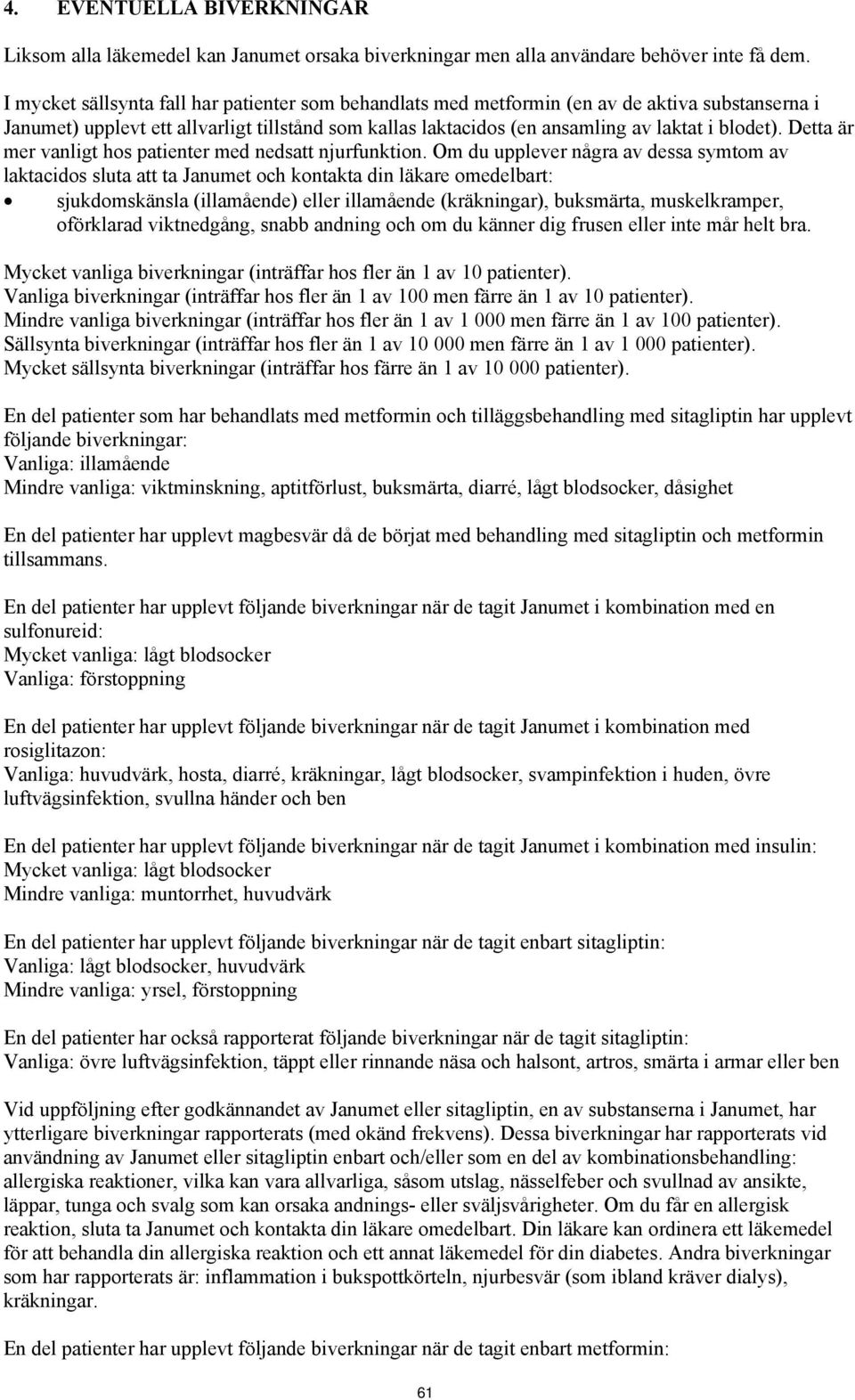 4. EVENTUELLA BIVERKNINGAR

Liksom alla läkemedel kan Janumet orsaka biverkningar men alla användare behöver inte få dem.

I mycket sällsynta fall har patienter som behandlats med metformin (en av de aktiva substanserna i Janumet) upplevt ett allvarligt tillstånd som kallas laktacidos (en ansamling av laktat i blodet). Detta är mer vanligt hos patienter med nedsatt njurfunktion. Om du upplever några av dessa symtom av laktacidos sluta att ta Janumet och kontakta din läkare omedelbart:

• sjukdomskänsla (illamående) eller illamående (kräkningar), buksmärta, muskelkramper, oförklarad viktnedgång, snabb andning och om du känner dig frusen eller inte mår helt bra.

Mycket vanliga biverkningar (inträffar hos fler än 1 av 10 patienter).
Vanliga biverkningar (inträffar hos fler än 1 av 100 men färre än 1 av 10 patienter).
Mindre vanliga biverkningar (inträffar hos fler än 1 av 1 000 men färre än 1 av 100 patienter).
Sällsynta biverkningar (inträffar hos fler än 1 av 10 000 men färre än 1 av 1 000 patienter).
Mycket sällsynta biverkningar (inträffar hos färre än 1 av 10 000 patienter).

En del patienter som har behandlats med metformin och tilläggsbehandling med sitagliptin har upplevt följande biverkningar:
Vanliga: illamående
Mindre vanliga: viktminskning, aptitförlust, buksmärta, diarré, lågt blodsocker, dåsighet

En del patienter har upplevt magbesvär då de börjat med behandling med sitagliptin och metformin tillsammans.

En del patienter har upplevt följande biverkningar när de tagit Janumet i kombination med en sulfonureid:
Mycket vanliga: lågt blodsocker
Vanliga: förstoppning

En del patienter har upplevt följande biverkningar när de tagit Janumet i kombination med rosiglitazon:
Vanliga: huvudvärk, hosta, diarré, kräkningar, lågt blodsocker, svampinfektion i huden, övre luftvägsinfektion, svullna händer och ben

En del patienter har upplevt följande biverkningar när de tagit Janumet i kombination med insulin:
Mycket vanliga: lågt blodsocker
Mindre vanliga: muntorrhet, huvudvärk

En del patienter har upplevt följande biverkningar när de tagit enbart sitagliptin:
Vanliga: lågt blodsocker, huvudvärk
Mindre vanliga: yrsel, förstoppning

En del patienter har också rapporterat följande biverkningar när de tagit sitagliptin:
Vanliga: övre luftvägsinfektion, täppt eller rinnande näsa och halsont, artros, smärta i armar eller ben

Vid uppföljning efter godkännandet av Janumet eller sitagliptin, en av substanserna i Janumet, har ytterligare biverkningar rapporterats (med okänd frekvens). Dessa biverkningar har rapporterats vid användning av Janumet eller sitagliptin enbart och/eller som en del av kombinationsbehandling: allergiska reaktioner, vilka kan vara allvarliga, såsom utslag, nässelfeber och svullnad av ansikte, läppar, tunga och svalg som kan orsaka andnings- eller sväljsvårigheter. Om du får en allergisk reaktion, sluta ta Janumet och kontakta din läkare omedelbart. Din läkare kan ordinera ett läkemedel för att behandla din allergiska reaktion och ett annat läkemedel för din diabetes. Andra biverkningar som har rapporterats är: inflammation i bukspottkörteln, njurbesvär (som ibland kräver dialys), kräkningar.

En del patienter har upplevt följande biverkningar när de tagit enbart metformin:

61